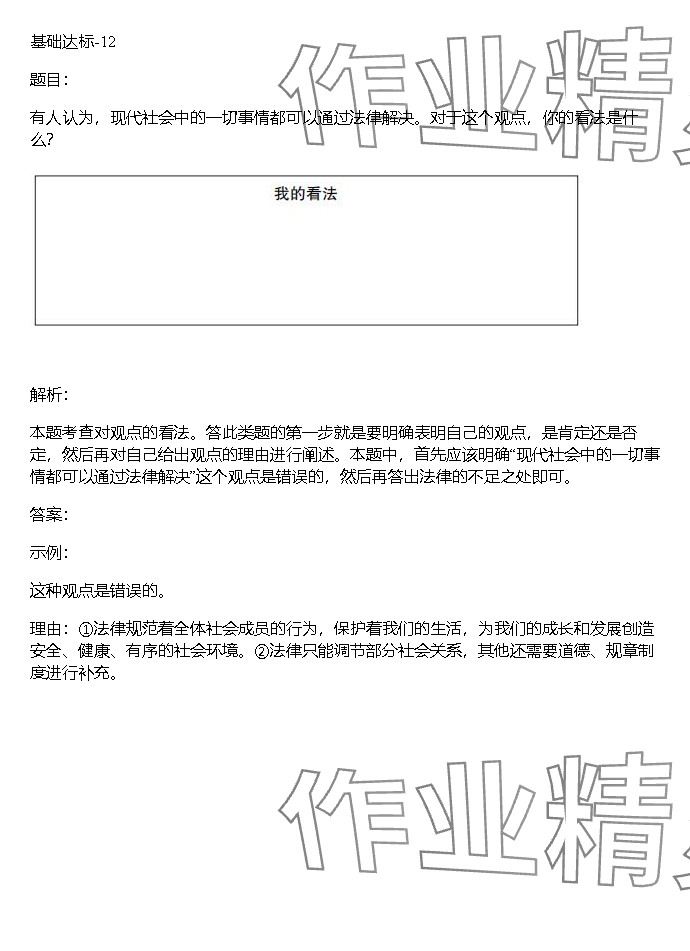 基础达标-12

题目：

有人认为，现代社会中的一切事情都可以通过法律解决。对于这个观点，你的看法是什么？

我的看法

解析：

本题考查对观点的看法。答此类题的第一步就是要明确表明自己的观点，是肯定还是否定，然后再对自己给出观点的理由进行阐述。本题中，首先应该明确“现代社会中的一切事情都可以通过法律解决”这个观点是错误的，然后再答出法律的不足之处即可。

答案：

示例：

这种观点是错误的。

理由：①法律规范着全体社会成员的行为，保护着我们的生活，为我们的成长和发展创造安全、健康、有序的社会环境。②法律只能调节部分社会关系，其他还需要道德、规章制度进行补充。

作业精

作业精